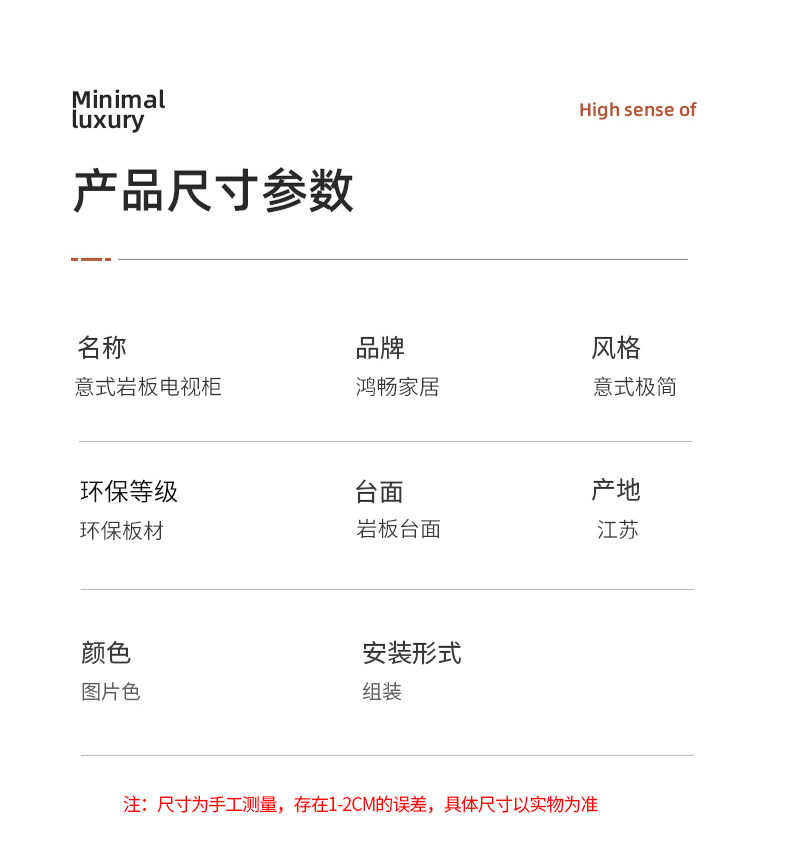 Minimal luxury

High sense of

产品尺寸参数

名称
意式岩板电视柜

品牌
鸿畅家居

风格
意式极简

环保等级
环保板材

台面
岩板台面

产地
江苏

颜色
图片色

安装形式
组装

注：尺寸为手工测量，存在1-2CM的误差，具体尺寸以实物为准